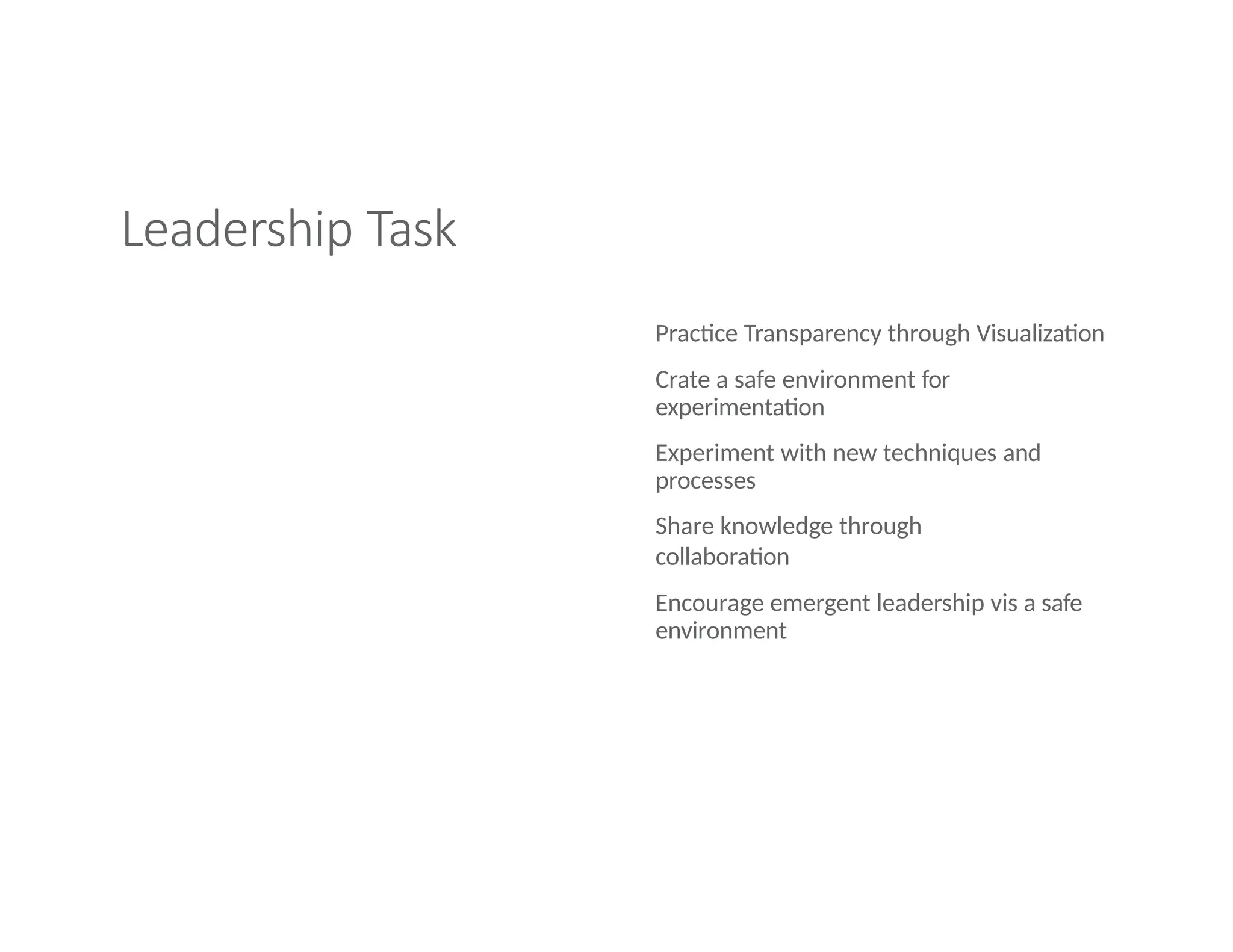 Leadership Task

Practice Transparency through Visualization

Crate a safe environment for experimentation

Experiment with new techniques and processes

Share knowledge through collaboration

Encourage emergent leadership vis a safe environment